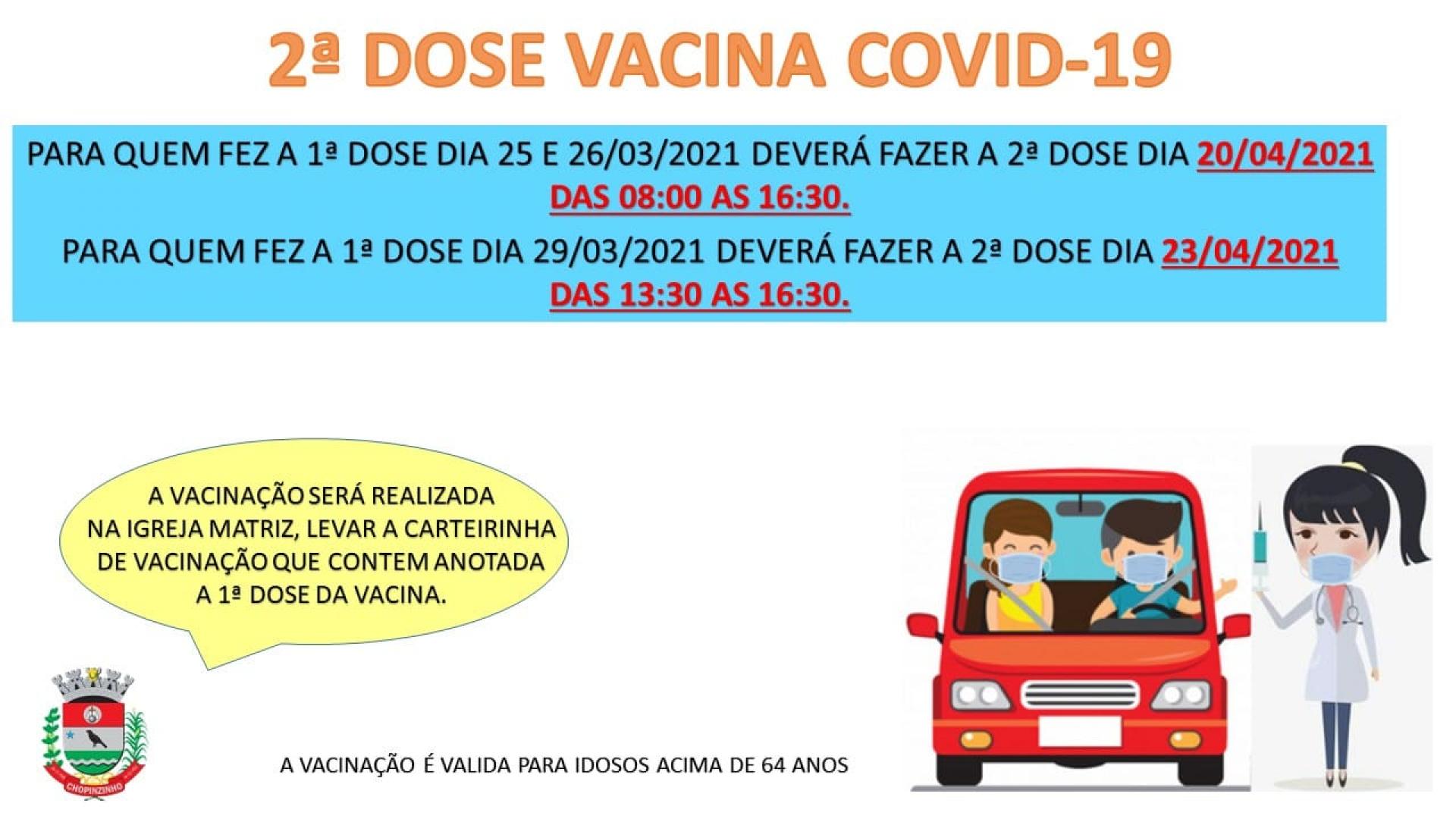 2ª DOSE VACINA COVID-19

PARA QUEM FEZ A 1ª DOSE DIA 25 E 26/03/2021 DEVERÁ FAZER A 2ª DOSE DIA 20/04/2021 DAS 08:00 AS 16:30.

PARA QUEM FEZ A 1ª DOSE DIA 29/03/2021 DEVERÁ FAZER A 2ª DOSE DIA 23/04/2021 DAS 13:30 AS 16:30.

A VACINAÇÃO SERÁ REALIZADA NA IGREJA MATRIZ, LEVAR A CARTEIRINHA DE VACINAÇÃO QUE CONTEM ANOTADA A 1ª DOSE DA VACINA.

CHOPINZINHO

A VACINAÇÃO É VALIDA PARA IDOSOS ACIMA DE 64 ANOS